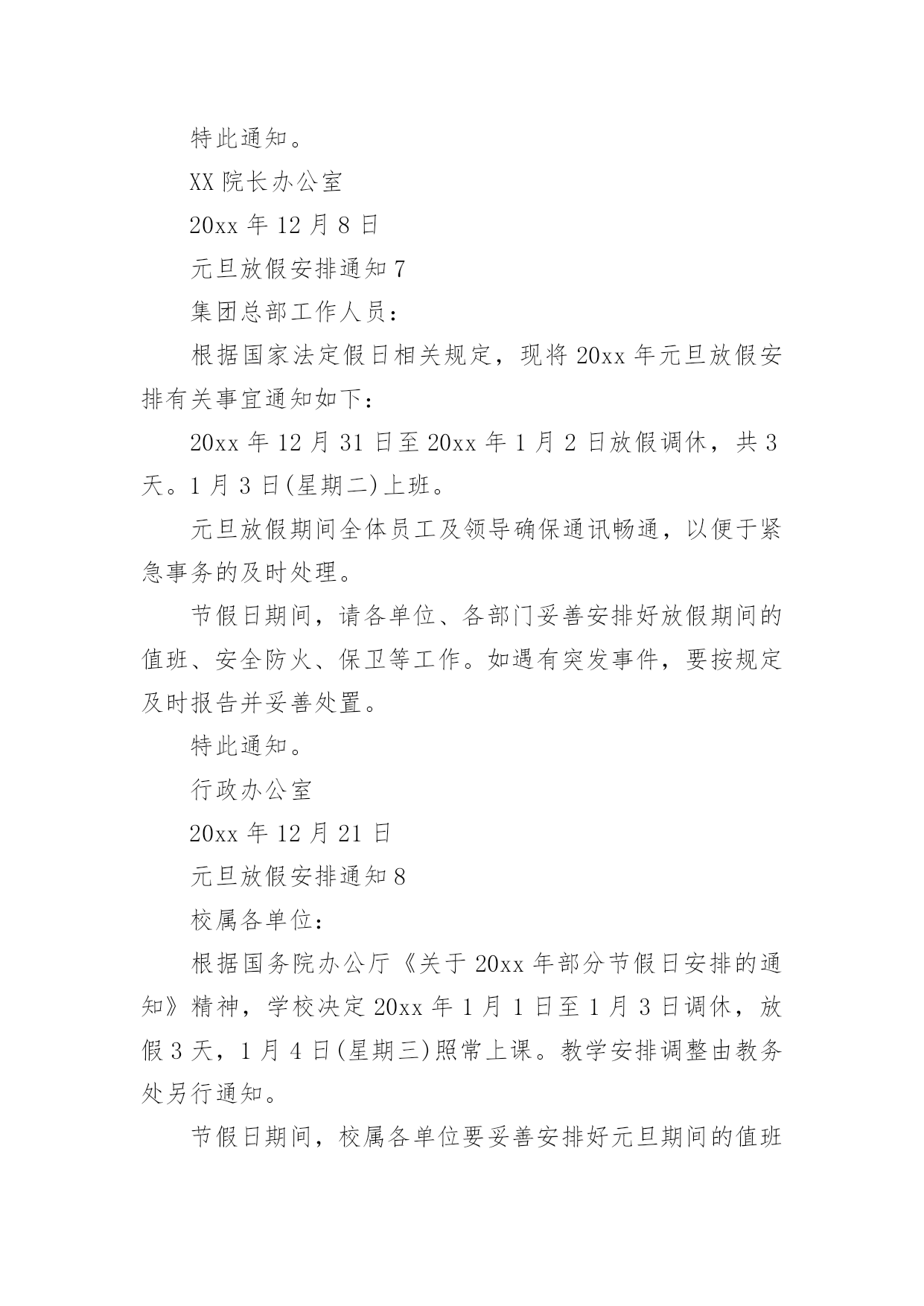 特此通知。

XX 院长办公室

20xx 年 12 月 8 日

元旦放假安排通知 7

集团总部工作人员：

根据国家法定假日相关规定，现将 20xx 年元旦放假安排有关事宜通知如下：

20xx 年 12 月 31 日至 20xx 年 1 月 2 日放假调休，共 3 天。1 月 3 日(星期二)上班。

元旦放假期间全体员工及领导确保通讯畅通，以便于紧急事务的及时处理。

节假日期间，请各单位、各部门妥善安排好放假期间的值班、安全防火、保卫等工作。如遇有突发事件，要按规定及时报告并妥善处置。

特此通知。

行政办公室

20xx 年 12 月 21 日

元旦放假安排通知 8

校属各单位：

根据国务院办公厅《关于 20xx 年部分节假日安排的通知》精神，学校决定 20xx 年 1 月 1 日至 1 月 3 日调休，放假 3 天，1 月 4 日(星期三)照常上课。教学安排调整由教务处另行通知。

节假日期间，校属各单位要妥善安排好元旦期间的值班